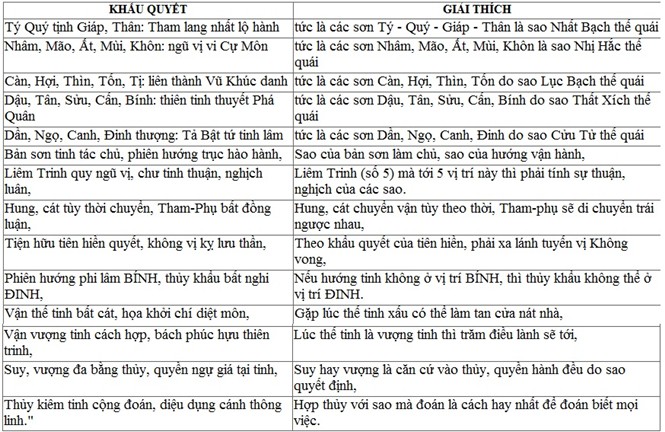 | KHẨU QUYẾT | GIẢI THÍCH |
|---|---|
| Tý Quý tịnh Giáp, Thân: Tham lang nhất lộ hành | tức là các sơn Tý - Quý - Giáp - Thân là sao Nhất Bạch thế quái |
| Nhâm, Mão, Ất, Mùi, Khôn: ngũ vị vi Cự Môn | tức là các sơn Nhâm, Mão, Ất, Mùi, Khôn là sao Nhị Hắc thế quái |
| Càn, Hợi, Thìn, Tốn, Tị: liên thành Vũ Khúc danh | tức là các sơn Càn, Hợi, Thìn, Tốn do sao Lục Bạch thế quái |
| Dậu, Tân, Sửu, Cấn, Bính: thiên tinh thuyết Phá Quân | tức là các sơn Dậu, Tân, Sửu, Cấn, Bính do sao Thất Xích thế quái |
| Dần, Ngọ, Canh, Đinh thượng: Tả Bật tứ tinh lâm | tức là các sơn Dần, Ngọ, Canh, Đinh do sao Cửu Tử thế quái |
| Bản sơn tinh tác chủ, phiên hướng trục hào hành, | Sao của bản sơn làm chủ, sao của hướng vận hành, |
| Liêm Trinh quy ngũ vị, chư tinh thuận, nghịch luân, | Liêm Trinh (số 5) mà tới 5 vị trí này thì phải tính sự thuận, nghịch của các sao. |
| Hung, cát tùy thời chuyển, Tham-Phụ bất đồng luận, | Hung, cát chuyển vận tùy theo thời, Tham-phụ sẽ di chuyển trái ngược nhau, |
| Tiện hữu tiên hiền quyết, không vị kỵ lưu thần, | Theo khẩu quyết của tiên hiền, phải xa lánh tuyến vị Không vong, |
| Phiên hướng phi lâm BÍNH, thủy khẩu bất nghi ĐINH, | Nếu hướng tinh không ở vị trí BÍNH, thì thủy khẩu không thể ở vị trí ĐINH. |
| Vận thế tinh bất cát, họa khởi chí diệt môn, | Gặp lúc thế tinh xấu có thể làm tan cửa nát nhà, |
| Vận vượng tinh cách hợp, bách phúc hựu thiên trinh, | Lúc thế tinh là vượng tinh thì trăm điều lành sẽ tới, |
| Suy, vượng đa bằng thủy, quyền ngự giá tại tinh, | Suy hay vượng là căn cứ vào thủy, quyền hành đều do sao quyết định, |
| Thủy kiêm tinh cộng đoán, diệu dụng cánh thông linh." | Hợp thủy với sao mà đoán là cách hay nhất để đoán biết mọi việc. |